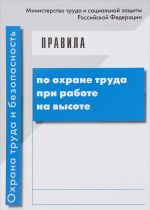 Министерство труда и социальной защиты Российской Федерации

Охрана труда и безопасность

ПРАВИЛА

по охране труда при работе на высоте